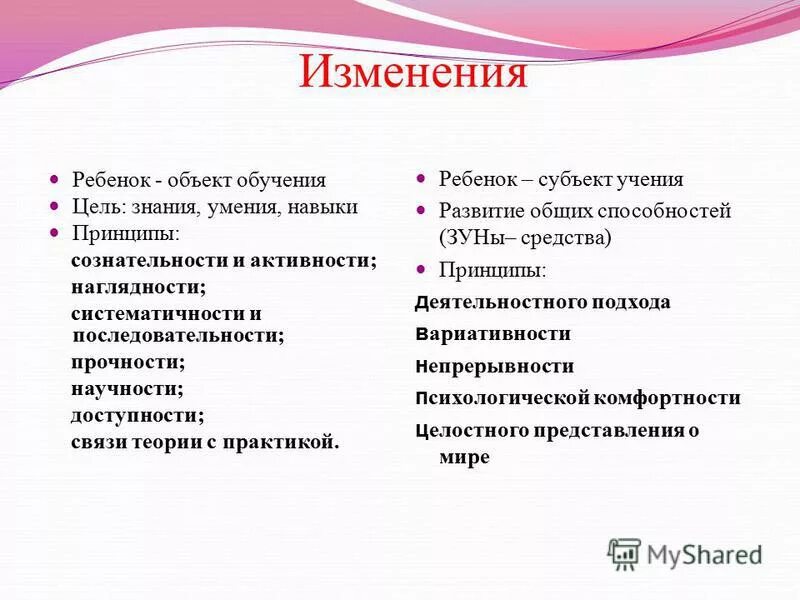 Изменения

Ребенок - объект обучения
Цель: знания, умения, навыки
Принципы:
сознательности и активности;
наглядности;
систематичности и последовательности;
прочности;
научности;
доступности;
связи теории с практикой.

Ребенок – субъект учения
Развитие общих способностей (ЗУНы– средства)
Принципы:
Деятельностного подхода
Вариативности
Непрерывности
Психологической комфортности
Целостного представления о мире

MyShared